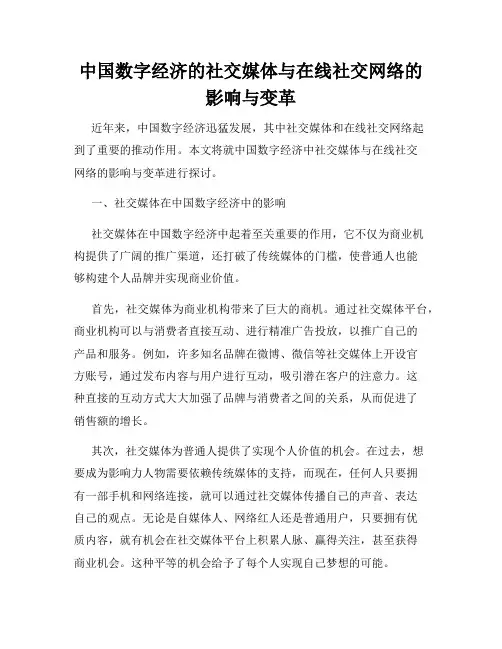 中国数字经济的社交媒体与在线社交网络的影响与变革

近年来，中国数字经济迅猛发展，其中社交媒体和在线社交网络起到了重要的推动作用。本文将就中国数字经济中社交媒体与在线社交网络的影响与变革进行探讨。

一、社交媒体在中国数字经济中的影响

社交媒体在中国数字经济中起着至关重要的作用，它不仅为商业机构提供了广阔的推广渠道，还打破了传统媒体的门槛，使普通人也能够构建个人品牌并实现商业价值。

首先，社交媒体为商业机构带来了巨大的商机。通过社交媒体平台，商业机构可以与消费者直接互动、进行精准广告投放，以推广自己的产品和服务。例如，许多知名品牌在微博、微信等社交媒体上开设官方账号，通过发布内容与用户进行互动，吸引潜在客户的注意力。这种直接的互动方式大大加强了品牌与消费者之间的关系，从而促进了销售额的增长。

其次，社交媒体为普通人提供了实现个人价值的机会。在过去，想要成为影响力人物需要依赖传统媒体的支持，而现在，任何人只要拥有一部手机和网络连接，就可以通过社交媒体传播自己的声音、表达自己的观点。无论是自媒体人、网络红人还是普通用户，只要拥有优质内容，就有机会在社交媒体平台上积累人脉、赢得关注，甚至获得商业机会。这种平等的机会给予了每个人实现自己梦想的可能。